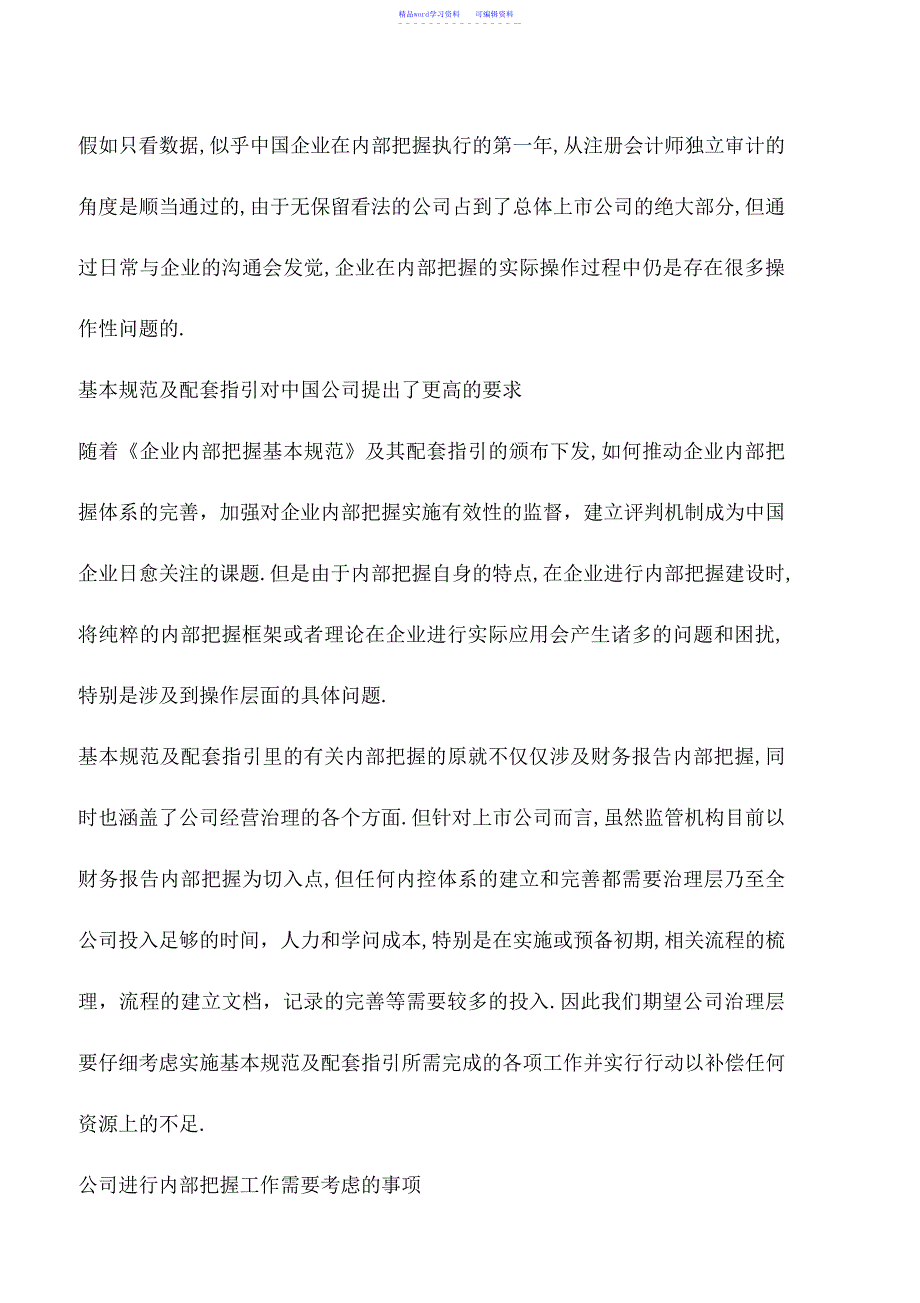 精品word学习资料　　可编辑资料

假如只看数据,似乎中国企业在内部把握执行的第一年,从注册会计师独立审计的角度是顺当通过的,由于无保留看法的公司占到了总体上市公司的绝大部分,但通过日常与企业的沟通会发觉,企业在内部把握的实际操作过程中仍是存在很多操作性问题的.

基本规范及配套指引对中国公司提出了更高的要求

随着《企业内部把握基本规范》及其配套指引的颁布下发,如何推动企业内部把握体系的完善，加强对企业内部把握实施有效性的监督，建立评判机制成为中国企业日愈关注的课题.但是由于内部把握自身的特点,在企业进行内部把握建设时,将纯粹的内部把握框架或者理论在企业进行实际应用会产生诸多的问题和困扰,特别是涉及到操作层面的具体问题.

基本规范及配套指引里的有关内部把握的原就不仅仅涉及财务报告内部把握,同时也涵盖了公司经营治理的各个方面.但针对上市公司而言,虽然监管机构目前以财务报告内部把握为切入点,但任何内控体系的建立和完善都需要治理层乃至全公司投入足够的时间，人力和学问成本,特别是在实施或预备初期,相关流程的梳理，流程的建立文档，记录的完善等需要较多的投入.因此我们期望公司治理层要仔细考虑实施基本规范及配套指引所需完成的各项工作并实行行动以补偿任何资源上的不足.

公司进行内部把握工作需要考虑的事项